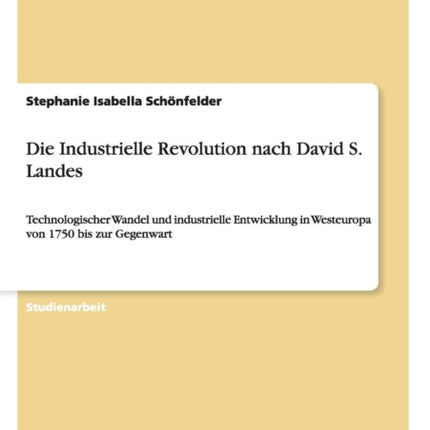 Stephanie Isabella Schönfelder

Die Industrielle Revolution nach David S. Landes

Technologischer Wandel und industrielle Entwicklung in Westeuropa von 1750 bis zur Gegenwart

Studienarbeit